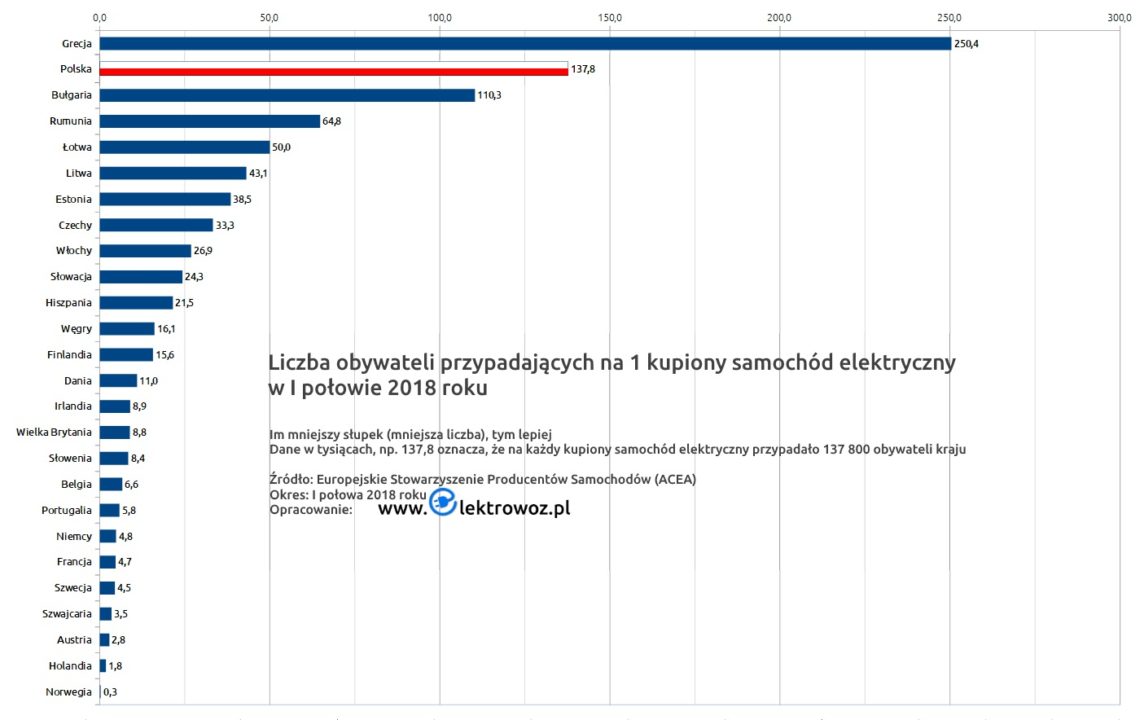 0,0 50,0 100,0 150,0 200,0 250,0 300,0

Grecja 250,4
Polska 137,8
Bułgaria 110,3
Rumunia 64,8
Łotwa 50,0
Litwa 43,1
Estonia 38,5
Czechy 33,3
Włochy 26,9
Słowacja 24,3
Hiszpania 21,5
Węgry 16,1
Finlandia 15,6
Dania 11,0
Irlandia 8,9
Wielka Brytania 8,8
Słowenia 8,4
Belgia 6,6
Portugalia 5,8
Niemcy 4,8
Francja 4,7
Szwecja 4,5
Szwajcaria 3,5
Austria 2,8
Holandia 1,8
Norwegia 0,3

Liczba obywateli przypadających na 1 kupiony samochód elektryczny w I połowie 2018 roku

Im mniejszy słupek (mniejsza liczba), tym lepiej
Dane w tysiącach, np. 137,8 oznacza, że na każdy kupiony samochód elektryczny przypadało 137 800 obywateli kraju

Źródło: Europejskie Stowarzyszenie Producentów Samochodów (ACEA)
Okres: I połowa 2018 roku
Opracowanie: www.elektrowoz.pl